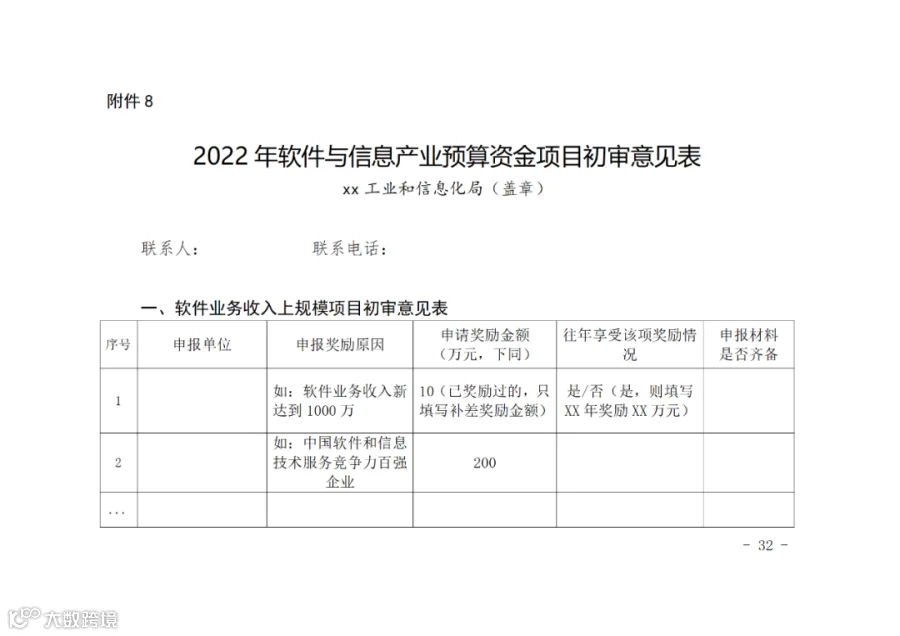 附件8

2022年软件与信息产业预算资金项目初审意见表

xx工业和信息化局（盖章）

联系人： 联系电话：

一、软件业务收入上规模项目初审意见表

| 序号 | 申报单位 | 申报奖励原因 | 申请奖励金额（万元，下同） | 往年享受该项奖励情况 | 申报材料是否齐备 |
|---|---|---|---|---|---|
| 1 |  | 如：软件业务收入新达到1000万 | 10（已奖励过的，只填写补差奖励金额） | 是/否（是，则填写XX年奖励XX万元） |  |
| 2 |  | 如：中国软件和信息技术服务竞争力百强企业 | 200 |  |  |
| ... |  |  |  |  |  |

- 32 -

大数跨境